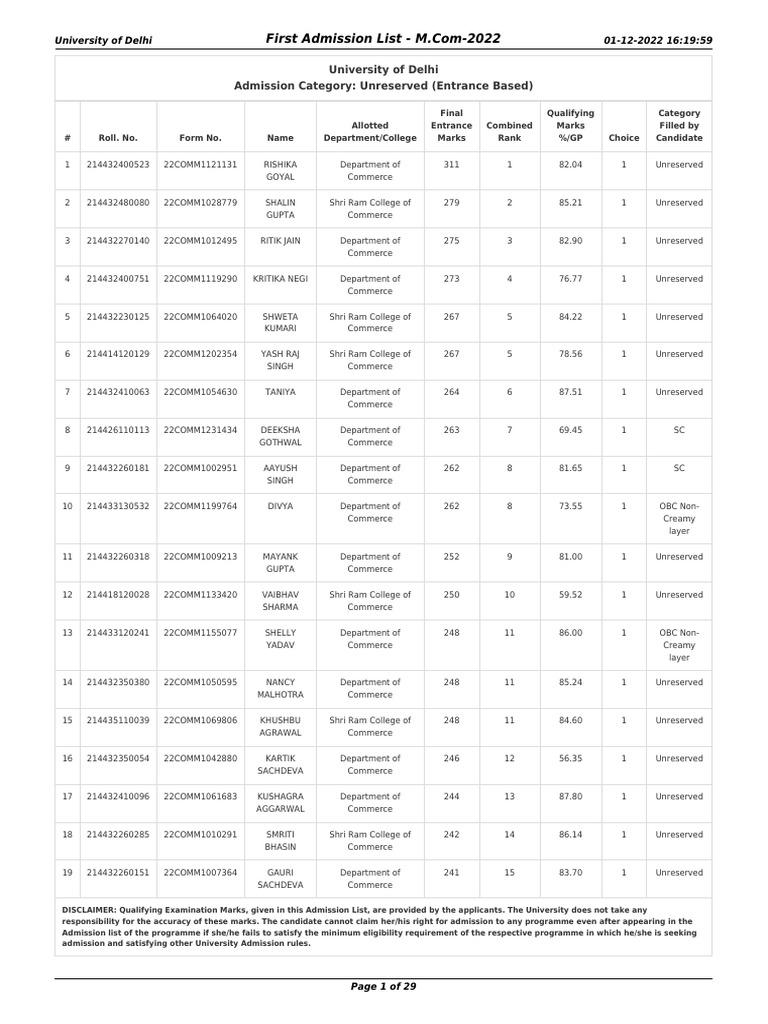 University of Delhi First Admission List - M.Com-2022 01-12-2022 16:19:59

University of Delhi
Admission Category: Unreserved (Entrance Based)

| # | Roll. No. | Form No. | Name | Allotted Department/College | Final Entrance Marks | Combined Rank | Qualifying Marks %/GP | Choice | Category Filled by Candidate |
|---|---|---|---|---|---|---|---|---|---|
| 1 | 214432400523 | 22COMM1121131 | RISHIKA GOYAL | Department of Commerce | 311 | 1 | 82.04 | 1 | Unreserved |
| 2 | 214432480080 | 22COMM1028779 | SHALIN GUPTA | Shri Ram College of Commerce | 279 | 2 | 85.21 | 1 | Unreserved |
| 3 | 214432270140 | 22COMM1012495 | RITIK JAIN | Department of Commerce | 275 | 3 | 82.90 | 1 | Unreserved |
| 4 | 214432400751 | 22COMM1119290 | KRITIKA NEGI | Department of Commerce | 273 | 4 | 76.77 | 1 | Unreserved |
| 5 | 214432230125 | 22COMM1064020 | SHWETA KUMARI | Shri Ram College of Commerce | 267 | 5 | 84.22 | 1 | Unreserved |
| 6 | 214414120129 | 22COMM1202354 | YASH RAJ SINGH | Shri Ram College of Commerce | 267 | 5 | 78.56 | 1 | Unreserved |
| 7 | 214432410063 | 22COMM1054630 | TANIYA | Department of Commerce | 264 | 6 | 87.51 | 1 | Unreserved |
| 8 | 214426110113 | 22COMM1231434 | DEEKSHA GOTHWAL | Department of Commerce | 263 | 7 | 69.45 | 1 | SC |
| 9 | 214432260181 | 22COMM1002951 | AAYUSH SINGH | Department of Commerce | 262 | 8 | 81.65 | 1 | SC |
| 10 | 214433130532 | 22COMM1199764 | DIVYA | Department of Commerce | 262 | 8 | 73.55 | 1 | OBC Non-Creamy layer |
| 11 | 214432260318 | 22COMM1009213 | MAYANK GUPTA | Department of Commerce | 252 | 9 | 81.00 | 1 | Unreserved |
| 12 | 214418120028 | 22COMM1133420 | VAIBHAV SHARMA | Shri Ram College of Commerce | 250 | 10 | 59.52 | 1 | Unreserved |
| 13 | 214433120241 | 22COMM1155077 | SHELLY YADAV | Department of Commerce | 248 | 11 | 86.00 | 1 | OBC Non-Creamy layer |
| 14 | 214432350380 | 22COMM1050595 | NANCY MALHOTRA | Department of Commerce | 248 | 11 | 85.24 | 1 | Unreserved |
| 15 | 214435110039 | 22COMM1069806 | KHUSHBU AGRAWAL | Shri Ram College of Commerce | 248 | 11 | 84.60 | 1 | Unreserved |
| 16 | 214432350054 | 22COMM1042880 | KARTIK SACHDEVA | Department of Commerce | 246 | 12 | 56.35 | 1 | Unreserved |
| 17 | 214432410096 | 22COMM1061683 | KUSHAGRA AGGARWAL | Department of Commerce | 244 | 13 | 87.80 | 1 | Unreserved |
| 18 | 214432260285 | 22COMM1010291 | SMRITI BHASIN | Shri Ram College of Commerce | 242 | 14 | 86.14 | 1 | Unreserved |
| 19 | 214432260151 | 22COMM1007364 | GAURI SACHDEVA | Department of Commerce | 241 | 15 | 83.70 | 1 | Unreserved |

DISCLAIMER: Qualifying Examination Marks, given in this Admission List, are provided by the applicants. The University does not take any responsibility for the accuracy of these marks. The candidate cannot claim her/his right for admission to any programme even after appearing in the Admission list of the programme if she/he fails to satisfy the minimum eligibility requirement of the respective programme in which he/she is seeking admission and satisfying other University Admission rules.

Page 1 of 29